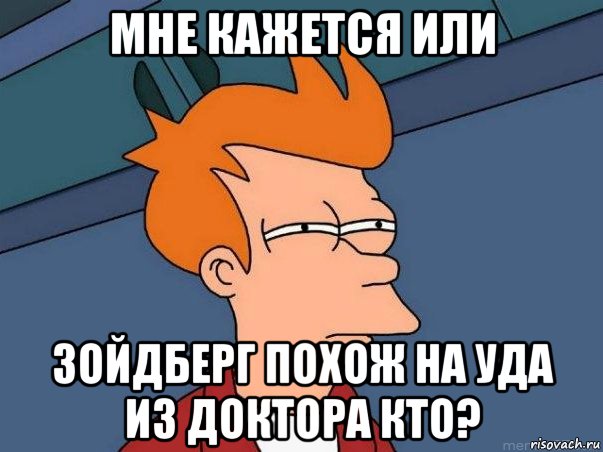 МНЕ КАЖЕТСЯ ИЛИ

ЗОЙДБЕРГ ПОХОЖ НА УДА ИЗ ДОКТОРА КТО?

risovach.ru